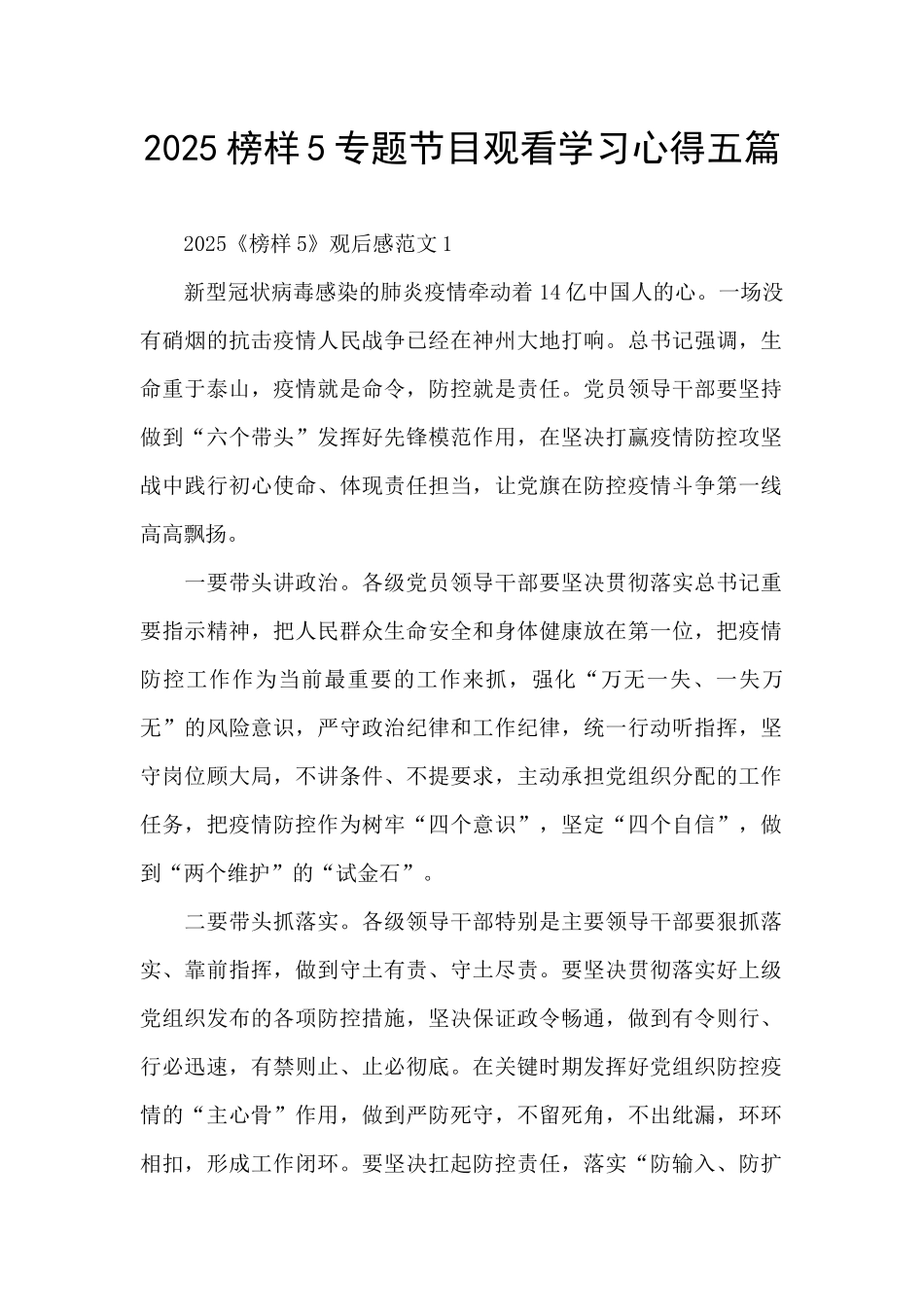 2025 榜样 5 专题节目观看学习心得五篇

2025《榜样 5》观后感范文 1

新型冠状病毒感染的肺炎疫情牵动着 14 亿中国人的心。一场没有硝烟的抗击疫情人民战争已经在神州大地打响。总书记强调，生命重于泰山，疫情就是命令，防控就是责任。党员领导干部要坚持做到“六个带头”发挥好先锋模范作用，在坚决打赢疫情防控攻坚战中践行初心使命、体现责任担当，让党旗在防控疫情斗争第一线高高飘扬。

一要带头讲政治。各级党员领导干部要坚决贯彻落实总书记重要指示精神，把人民群众生命安全和身体健康放在第一位，把疫情防控工作作为当前最重要的工作来抓，强化“万无一失、一失万无”的风险意识，严守政治纪律和工作纪律，统一行动听指挥，坚守岗位顾大局，不讲条件、不提要求，主动承担党组织分配的工作任务，把疫情防控作为树牢“四个意识”，坚定“四个自信”，做到“两个维护”的“试金石”。

二要带头抓落实。各级领导干部特别是主要领导干部要狠抓落实、靠前指挥，做到守土有责、守土尽责。要坚决贯彻落实好上级党组织发布的各项防控措施，坚决保证政令畅通，做到有令则行、行必迅速，有禁则止、止必彻底。在关键时期发挥好党组织防控疫情的“主心骨”作用，做到严防死守，不留死角，不出纰漏，环环相扣，形成工作闭环。要坚决扛起防控责任，落实“防输入、防扩